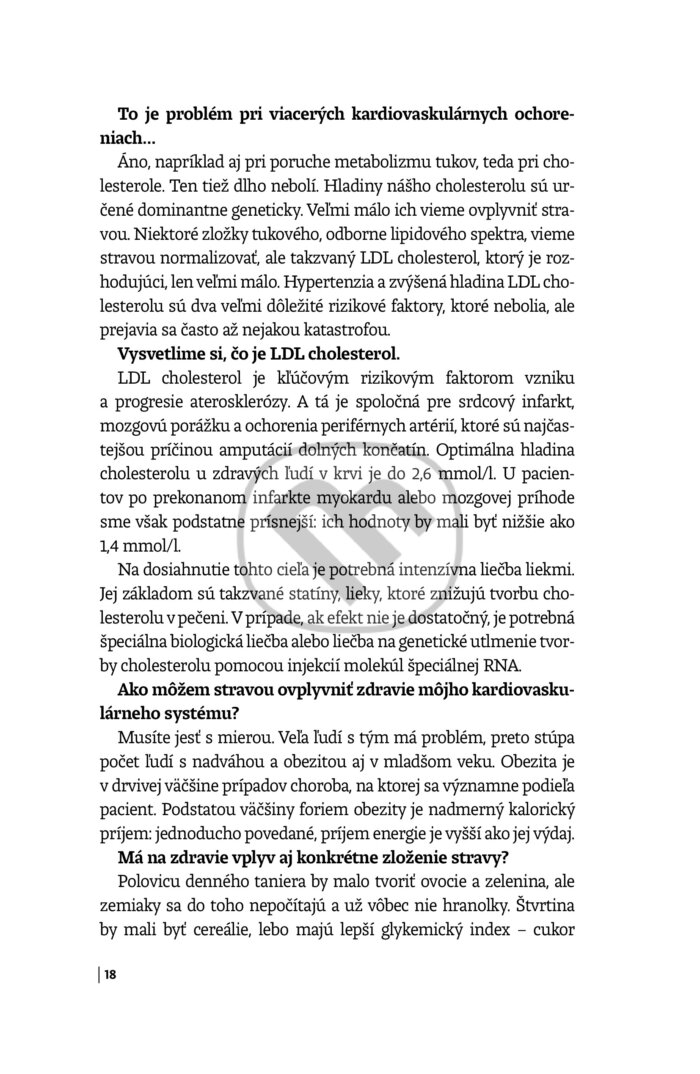 **To je problém pri viacerých kardiovaskulárnych ochoreniach...**

Áno, napríklad aj pri poruche metabolizmu tukov, teda pri cholesterole. Ten tiež dlho nebolí. Hladiny nášho cholesterolu sú určené dominantne geneticky. Veľmi málo ich vieme ovplyvniť stravou. Niektoré zložky tukového, odborne lipidového spektra, vieme stravou normalizovať, ale takzvaný LDL cholesterol, ktorý je rozhodujúci, len veľmi málo. Hypertenzia a zvýšená hladina LDL cholesterolu sú dva veľmi dôležité rizikové faktory, ktoré nebolia, ale prejavia sa často až nejakou katastrofou.

**Vysvetlime si, čo je LDL cholesterol.**

LDL cholesterol je kľúčovým rizikovým faktorom vzniku a progresie aterosklerózy. A tá je spoločná pre srdcový infarkt, mozgovú porážku a ochorenia periférnych artérií, ktoré sú najčastejšou príčinou amputácií dolných končatín. Optimálna hladina cholesterolu u zdravých ľudí v krvi je do 2,6 mmol/l. U pacientov po prekonanom infarkte myokardu alebo mozgovej príhode sme však podstatne prísnejší: ich hodnoty by mali byť nižšie ako 1,4 mmol/l.

Na dosiahnutie tohto cieľa je potrebná intenzívna liečba liekmi. Jej základom sú takzvané statíny, lieky, ktoré znižujú tvorbu cholesterolu v pečeni. V prípade, ak efekt nie je dostatočný, je potrebná špeciálna biologická liečba alebo liečba na genetické utlmenie tvorby cholesterolu pomocou injekcií molekúl špeciálnej RNA.

**Ako môžem stravou ovplyvniť zdravie môjho kardiovaskulárneho systému?**

Musíte jesť s mierou. Veľa ľudí s tým má problém, preto stúpa počet ľudí s nadváhou a obezitou aj v mladšom veku. Obezita je v drvivej väčšine prípadov choroba, na ktorej sa významne podieľa pacient. Podstatou väčšiny foriem obezity je nadmerný kalorický príjem: jednoducho povedané, príjem energie je vyšší ako jej výdaj.

**Má na zdravie vplyv aj konkrétne zloženie stravy?**

Polovicu denného taniera by malo tvoriť ovocie a zelenina, ale zemiaky sa do toho nepočítajú a už vôbec nie hranolky. Štvrtina by mali byť cereálie, lebo majú lepší glykemický index – cukor

18